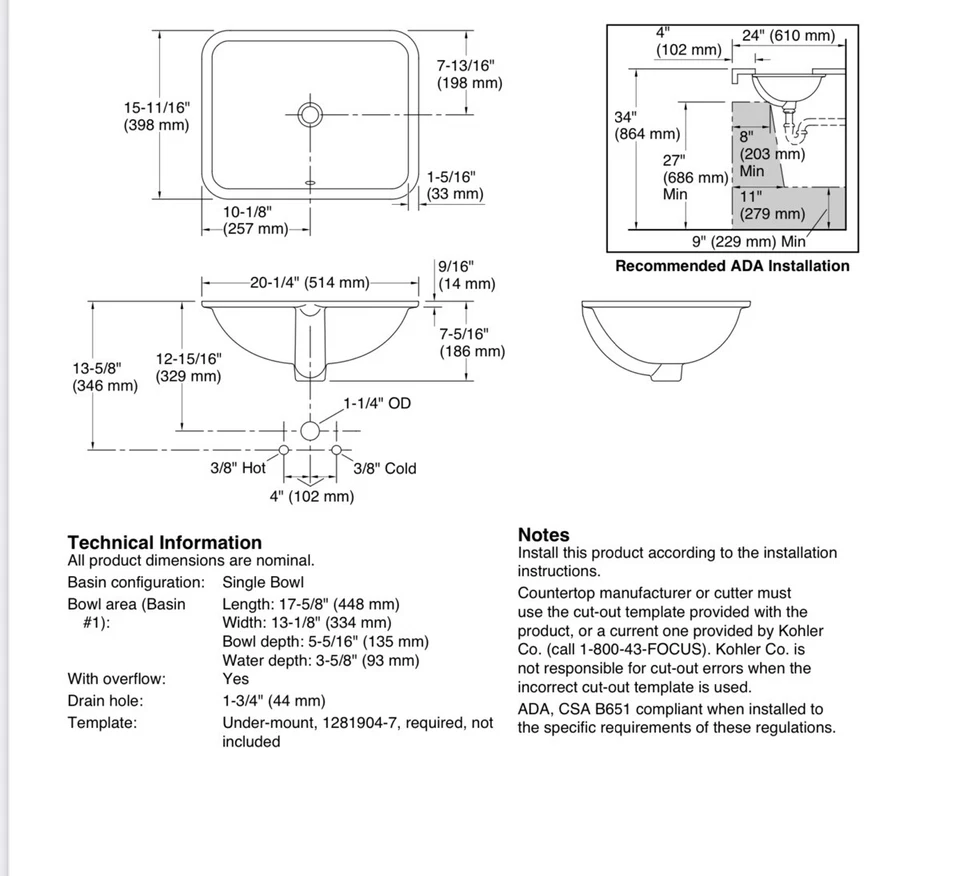 15-11/16"
(398 mm)

7-13/16"
(198 mm)

1-5/16"
(33 mm)

10-1/8"
(257 mm)

4"
(102 mm)

24" (610 mm)

34"
(864 mm)

27"
(686 mm)
Min

8"
(203 mm)
Min

11"
(279 mm)

9" (229 mm) Min

Recommended ADA Installation

20-1/4" (514 mm)

9/16"
(14 mm)

7-5/16"
(186 mm)

13-5/8"
(346 mm)

12-15/16"
(329 mm)

1-1/4" OD

3/8" Hot

3/8" Cold

4" (102 mm)

Technical Information
All product dimensions are nominal.

| | |
|---|---|
| Basin configuration: | Single Bowl |
| Bowl area (Basin #1): | Length: 17-5/8" (448 mm) Width: 13-1/8" (334 mm) Bowl depth: 5-5/16" (135 mm) Water depth: 3-5/8" (93 mm) |
| With overflow: | Yes |
| Drain hole: | 1-3/4" (44 mm) |
| Template: | Under-mount, 1281904-7, required, not included |

Notes
Install this product according to the installation instructions.

Countertop manufacturer or cutter must use the cut-out template provided with the product, or a current one provided by Kohler Co. (call 1-800-43-FOCUS). Kohler Co. is not responsible for cut-out errors when the incorrect cut-out template is used.

ADA, CSA B651 compliant when installed to the specific requirements of these regulations.